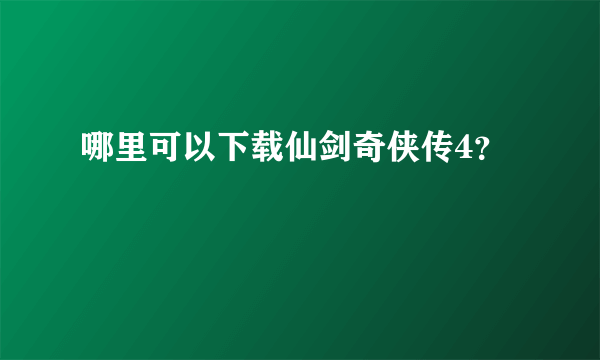 哪里可以下载仙剑奇侠传4?